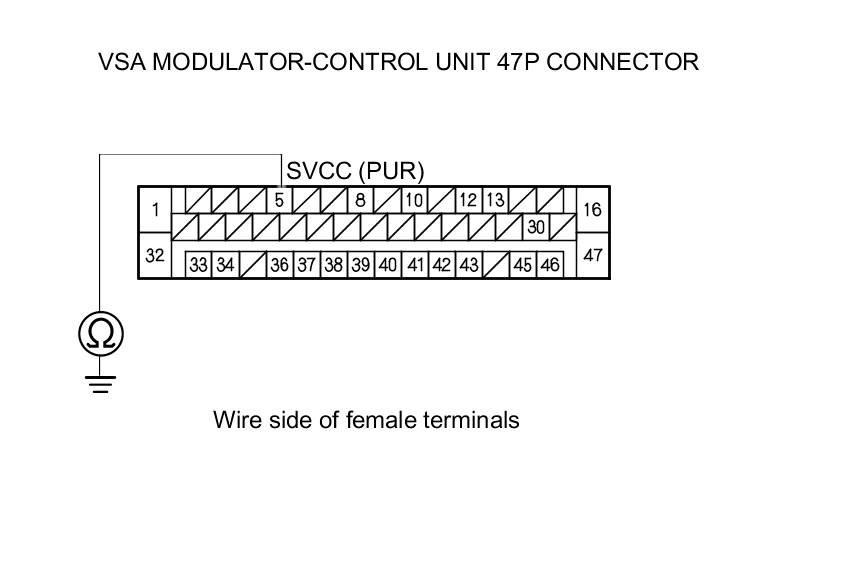 VSA MODULATOR-CONTROL UNIT 47P CONNECTOR

SVCC (PUR)

1 5 8 10 12 13 16
30
32 33 34 36 37 38 39 40 41 42 43 45 46 47

Ω

Wire side of female terminals